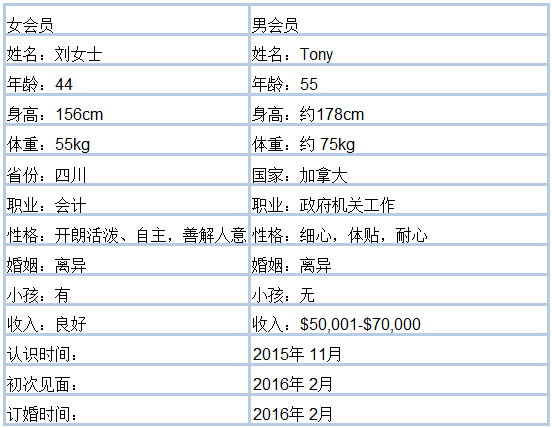 | 女会员 | 男会员 |
|---|---|
| 姓名：刘女士 | 姓名：Tony |
| 年龄：44 | 年龄：55 |
| 身高：156cm | 身高：约178cm |
| 体重：55kg | 体重：约75kg |
| 省份：四川 | 国家：加拿大 |
| 职业：会计 | 职业：政府机关工作 |
| 性格：开朗活泼、自主，善解人意 | 性格：细心，体贴，耐心 |
| 婚姻：离异 | 婚姻：离异 |
| 小孩：有 | 小孩：无 |
| 收入：良好 | 收入：$50,001-$70,000 |
| 认识时间： | 2015年11月 |
| 初次见面： | 2016年2月 |
| 订婚时间： | 2016年2月 |